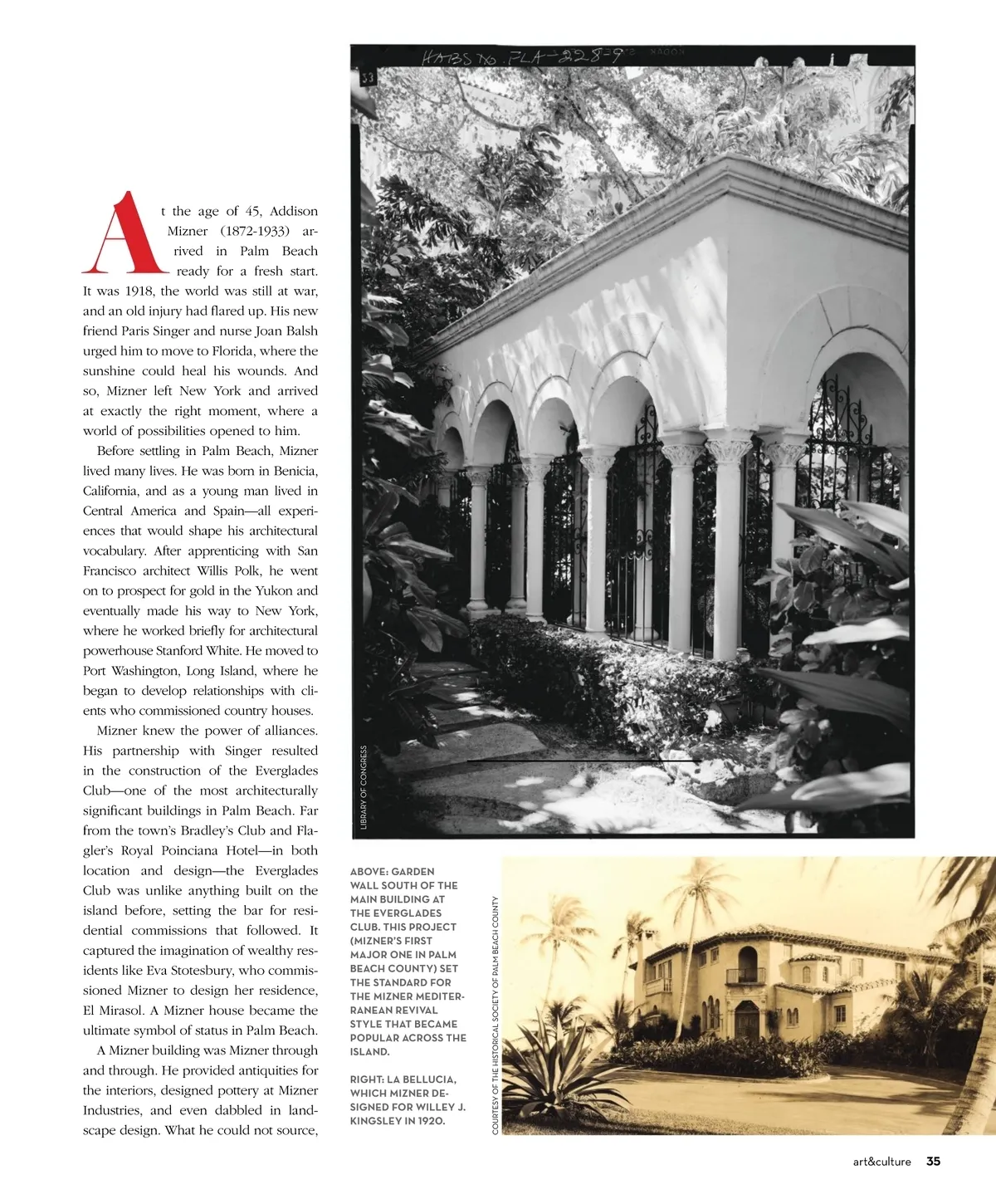 At the age of 45, Addison Mizner (1872-1933) arrived in Palm Beach ready for a fresh start. It was 1918, the world was still at war, and an old injury had flared up. His new friend Paris Singer and nurse Joan Balsh urged him to move to Florida, where the sunshine could heal his wounds. And so, Mizner left New York and arrived at exactly the right moment, where a world of possibilities opened to him.

Before settling in Palm Beach, Mizner lived many lives. He was born in Benicia, California, and as a young man lived in Central America and Spain—all experiences that would shape his architectural vocabulary. After apprenticing with San Francisco architect Willis Polk, he went on to prospect for gold in the Yukon and eventually made his way to New York, where he worked briefly for architectural powerhouse Stanford White. He moved to Port Washington, Long Island, where he began to develop relationships with clients who commissioned country houses.

Mizner knew the power of alliances. His partnership with Singer resulted in the construction of the Everglades Club—one of the most architecturally significant buildings in Palm Beach. Far from the town's Bradley's Club and Flagler's Royal Poinciana Hotel—in both location and design—the Everglades Club was unlike anything built on the island before, setting the bar for residential commissions that followed. It captured the imagination of wealthy residents like Eva Stotesbury, who commissioned Mizner to design her residence, El Mirasol. A Mizner house became the ultimate symbol of status in Palm Beach.

A Mizner building was Mizner through and through. He provided antiquities for the interiors, designed pottery at Mizner Industries, and even dabbled in landscape design. What he could not source,

HABS No. FLA-228-9

33

LIBRARY OF CONGRESS

ABOVE: GARDEN WALL SOUTH OF THE MAIN BUILDING AT THE EVERGLADES CLUB. THIS PROJECT (MIZNER'S FIRST MAJOR ONE IN PALM BEACH COUNTY) SET THE STANDARD FOR THE MIZNER MEDITERRANEAN REVIVAL STYLE THAT BECAME POPULAR ACROSS THE ISLAND.

RIGHT: LA BELLUCIA, WHICH MIZNER DESIGNED FOR WILLEY J. KINGSLEY IN 1920.

COURTESY OF THE HISTORICAL SOCIETY OF PALM BEACH COUNTY

art&culture 35